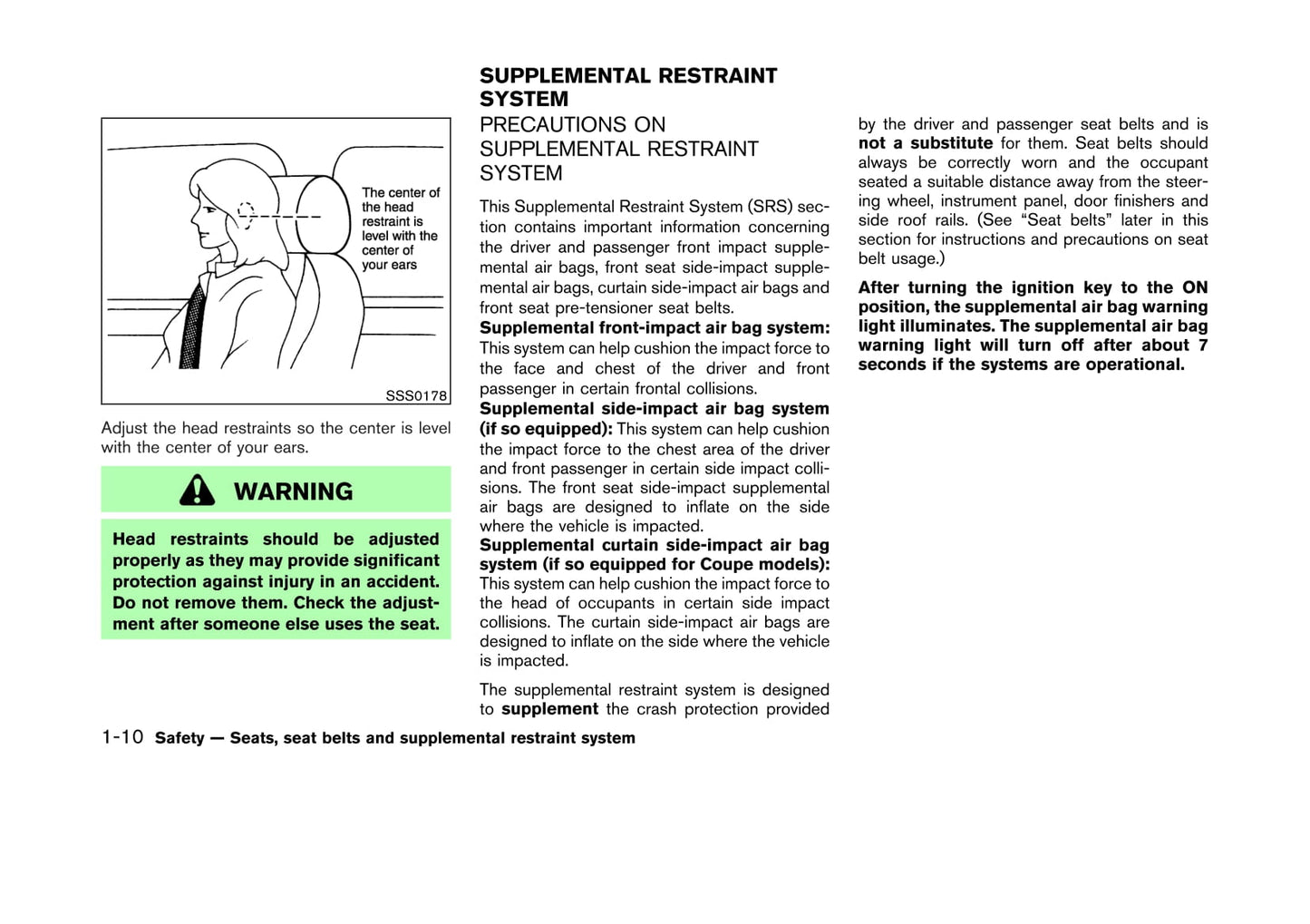 The center of the head restraint is level with the center of your ears

SSS0178

Adjust the head restraints so the center is level with the center of your ears.

WARNING

Head restraints should be adjusted properly as they may provide significant protection against injury in an accident. Do not remove them. Check the adjustment after someone else uses the seat.

SUPPLEMENTAL RESTRAINT SYSTEM

PRECAUTIONS ON SUPPLEMENTAL RESTRAINT SYSTEM

This Supplemental Restraint System (SRS) section contains important information concerning the driver and passenger front impact supplemental air bags, front seat side-impact supplemental air bags, curtain side-impact air bags and front seat pre-tensioner seat belts.

Supplemental front-impact air bag system: This system can help cushion the impact force to the face and chest of the driver and front passenger in certain frontal collisions.

Supplemental side-impact air bag system (if so equipped): This system can help cushion the impact force to the chest area of the driver and front passenger in certain side impact collisions. The front seat side-impact supplemental air bags are designed to inflate on the side where the vehicle is impacted.

Supplemental curtain side-impact air bag system (if so equipped for Coupe models): This system can help cushion the impact force to the head of occupants in certain side impact collisions. The curtain side-impact air bags are designed to inflate on the side where the vehicle is impacted.

The supplemental restraint system is designed to supplement the crash protection provided by the driver and passenger seat belts and is not a substitute for them. Seat belts should always be correctly worn and the occupant seated a suitable distance away from the steering wheel, instrument panel, door finishers and side roof rails. (See “Seat belts” later in this section for instructions and precautions on seat belt usage.)

After turning the ignition key to the ON position, the supplemental air bag warning light illuminates. The supplemental air bag warning light will turn off after about 7 seconds if the systems are operational.

1-10 Safety — Seats, seat belts and supplemental restraint system